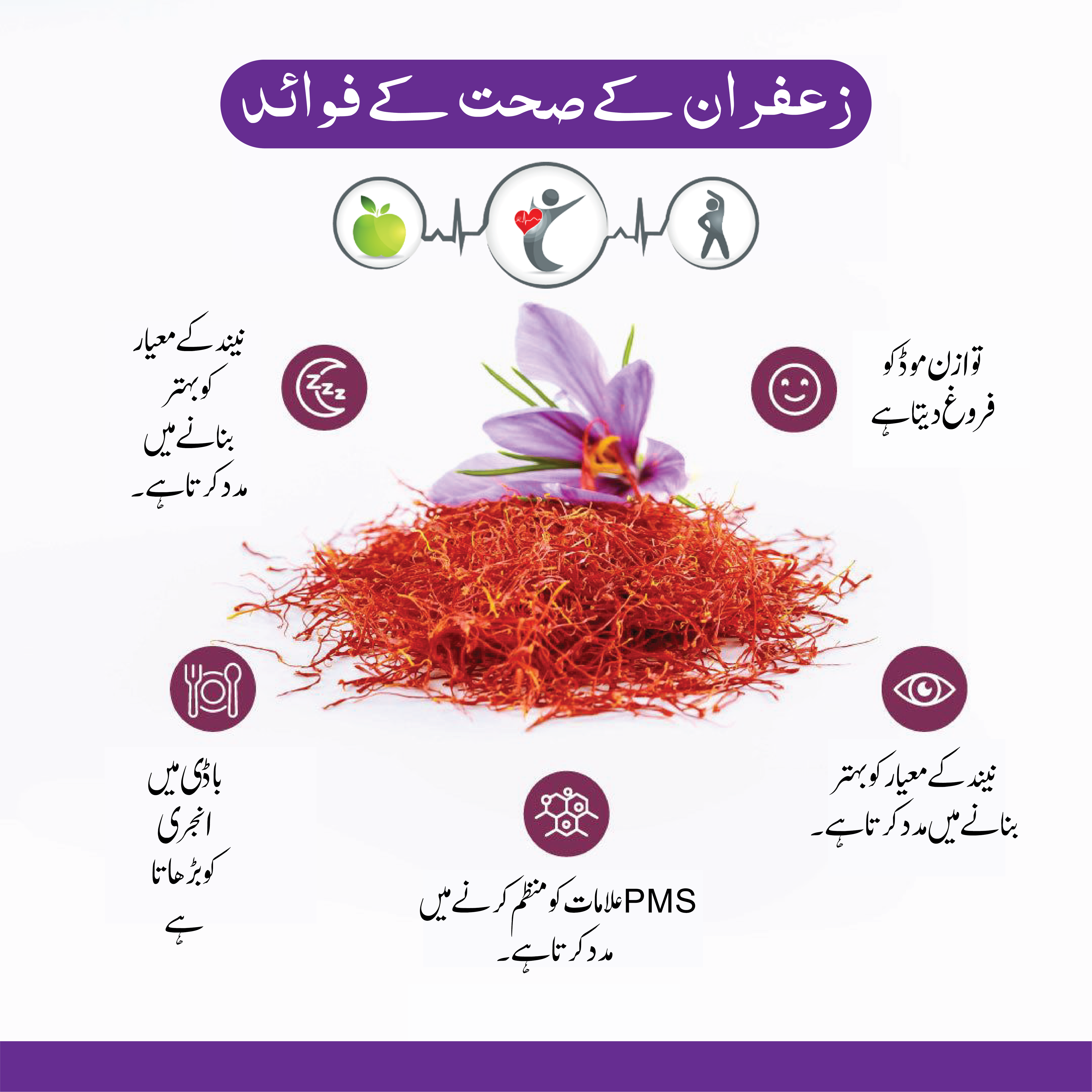 زعفران کے صحت کے فوائد

توازن موڈ کو فروغ دیتا ہے

نیند کے معیار کو بہتر بنانے میں مدد کرتا ہے۔

نیند کے معیار کو بہتر بنانے میں مدد کرتا ہے۔

باڈی میں انجری کو بڑھاتا ہے

PMS علامات کو منظم کرنے میں مدد کرتا ہے۔